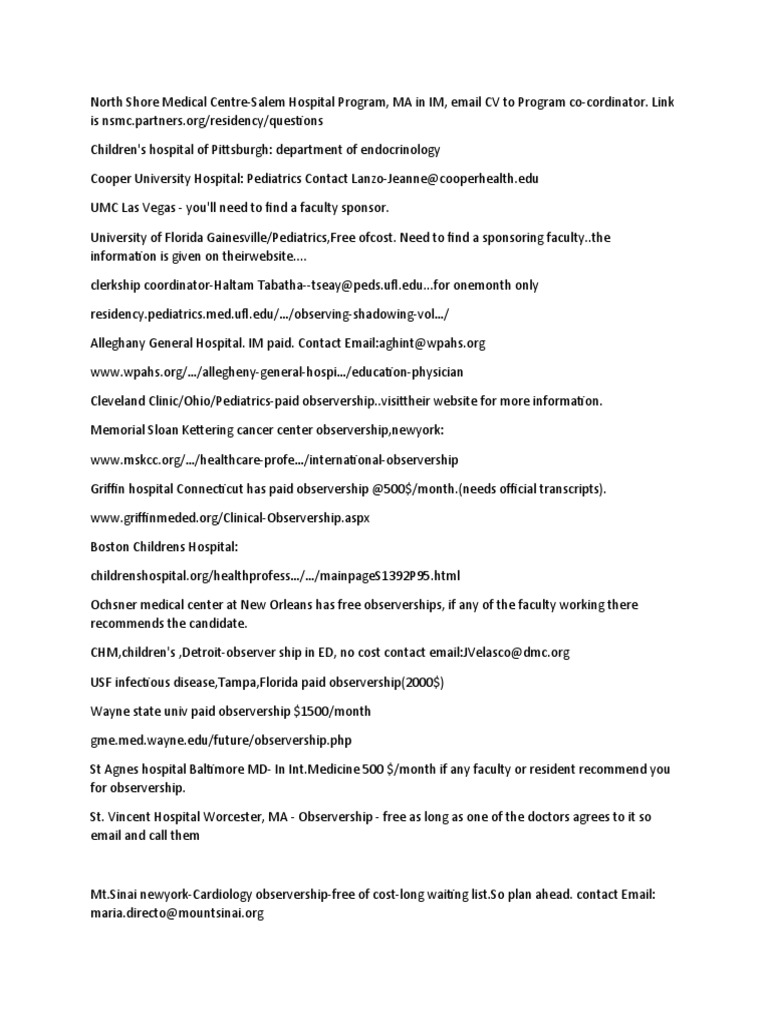 North Shore Medical Centre-Salem Hospital Program, MA in IM, email CV to Program co-cordinator. Link is nsmc.partners.org/residency/questions

Children's hospital of Pittsburgh: department of endocrinology

Cooper University Hospital: Pediatrics Contact Lanzo-Jeanne@cooperhealth.edu

UMC Las Vegas - you'll need to find a faculty sponsor.

University of Florida Gainesville/Pediatrics,Free ofcost. Need to find a sponsoring faculty..the information is given on theirwebsite....

clerkship coordinator-Haltam Tabatha--tseay@peds.ufl.edu...for onemonth only

residency.pediatrics.med.ufl.edu/.../observing-shadowing-vol.../

Alleghany General Hospital. IM paid. Contact Email:aghint@wpahs.org

www.wpahs.org/.../allegheny-general-hospi.../education-physician

Cleveland Clinic/Ohio/Pediatrics-paid observership..visittheir website for more information.

Memorial Sloan Kettering cancer center observership,newyork:

www.mskcc.org/.../healthcare-profe.../international-observership

Griffin hospital Connecticut has paid observership @500$/month.(needs official transcripts).

www.griffinmeded.org/Clinical-Observership.aspx

Boston Childrens Hospital:

childrenshospital.org/healthprofess.../.../mainpageS1392P95.html

Ochsner medical center at New Orleans has free observerships, if any of the faculty working there recommends the candidate.

CHM,children's ,Detroit-observer ship in ED, no cost contact email:JVelasco@dmc.org

USF infectious disease,Tampa,Florida paid observership(2000$)

Wayne state univ paid observership $1500/month

gme.med.wayne.edu/future/observership.php

St Agnes hospital Baltimore MD- In Int.Medicine 500 $/month if any faculty or resident recommend you for observership.

St. Vincent Hospital Worcester, MA - Observership - free as long as one of the doctors agrees to it so email and call them

Mt.Sinai newyork-Cardiology observership-free of cost-long waiting list.So plan ahead. contact Email: maria.directo@mountsinai.org